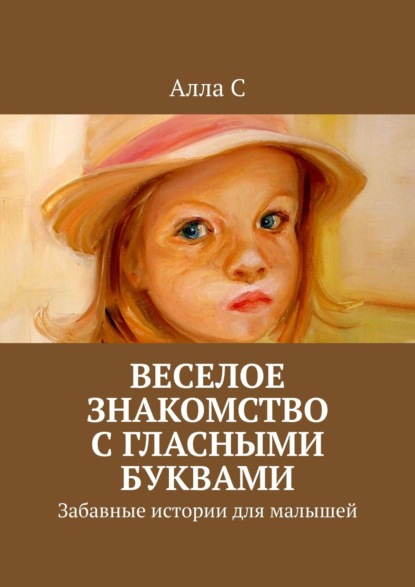 Алла С

ВЕСЕЛОЕ ЗНАКОМСТВО С ГЛАСНЫМИ БУКВАМИ

Забавные истории для малышей